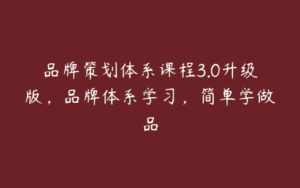 品牌策划体系课程3.0升级版，品牌体系学习，简单学做品